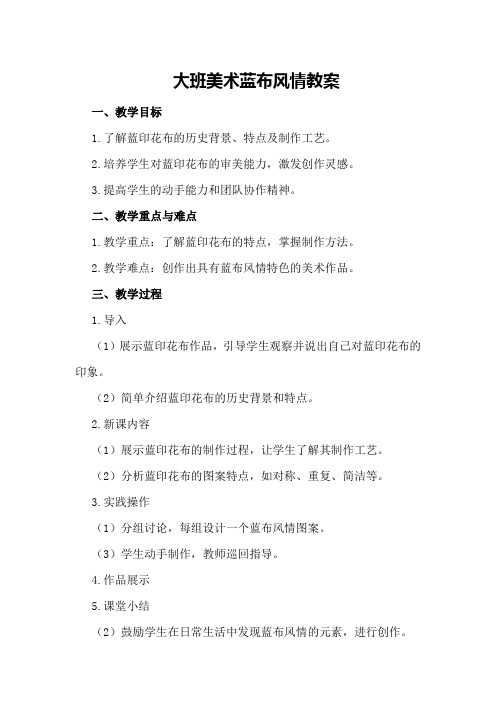 大班美术蓝布风情教案

一、教学目标

1.了解蓝印花布的历史背景、特点及制作工艺。

2.培养学生对蓝印花布的审美能力，激发创作灵感。

3.提高学生的动手能力和团队协作精神。

二、教学重点与难点

1.教学重点：了解蓝印花布的特点，掌握制作方法。

2.教学难点：创作出具有蓝布风情特色的美术作品。

三、教学过程

1.导入

（1）展示蓝印花布作品，引导学生观察并说出自己对蓝印花布的印象。

（2）简单介绍蓝印花布的历史背景和特点。

2.新课内容

（1）展示蓝印花布的制作过程，让学生了解其制作工艺。

（2）分析蓝印花布的图案特点，如对称、重复、简洁等。

3.实践操作

（1）分组讨论，每组设计一个蓝布风情图案。

（3）学生动手制作，教师巡回指导。

4.作品展示

5.课堂小结

（2）鼓励学生在日常生活中发现蓝布风情的元素，进行创作。